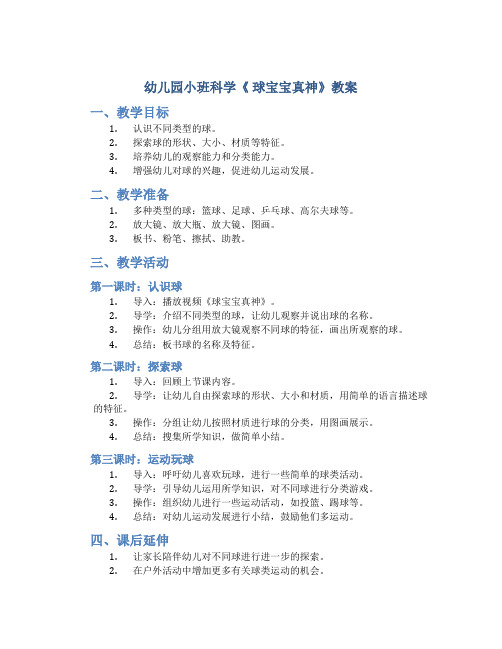 幼儿园小班科学《 球宝宝真神》教案

一、教学目标

1. 认识不同类型的球。
2. 探索球的形状、大小、材质等特征。
3. 培养幼儿的观察能力和分类能力。
4. 增强幼儿对球的兴趣，促进幼儿运动发展。

二、教学准备

1. 多种类型的球：篮球、足球、乒乓球、高尔夫球等。
2. 放大镜、放大瓶、放大镜、图画。
3. 板书、粉笔、擦拭、助教。

三、教学活动

第一课时：认识球

1. 导入：播放视频《球宝宝真神》。
2. 导学：介绍不同类型的球，让幼儿观察并说出球的名称。
3. 操作：幼儿分组用放大镜观察不同球的特征，画出所观察的球。
4. 总结：板书球的名称及特征。

第二课时：探索球

1. 导入：回顾上节课内容。
2. 导学：让幼儿自由探索球的形状、大小和材质，用简单的语言描述球的特征。
3. 操作：分组让幼儿按照材质进行球的分类，用图画展示。
4. 总结：搜集所学知识，做简单小结。

第三课时：运动玩球

1. 导入：呼吁幼儿喜欢玩球，进行一些简单的球类活动。
2. 导学：引导幼儿运用所学知识，对不同球进行分类游戏。
3. 操作：组织幼儿进行一些运动活动，如投篮、踢球等。
4. 总结：对幼儿运动发展进行小结，鼓励他们多运动。

四、课后延伸

1. 让家长陪伴幼儿对不同球进行进一步的探索。
2. 在户外活动中增加更多有关球类运动的机会。